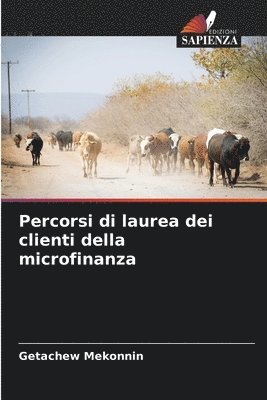 EDIZIONI
SAPIENZA

Percorsi di laurea dei clienti della microfinanza

Getachew Mekonnin